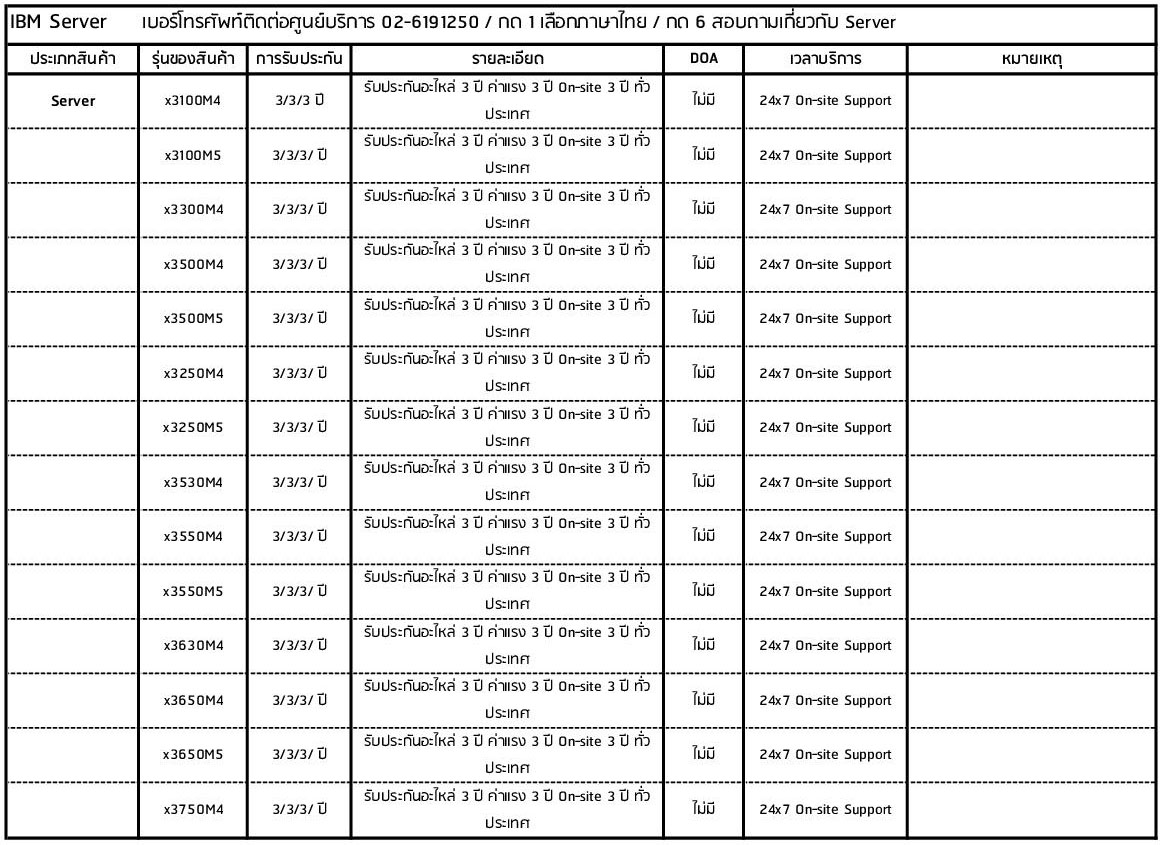 IBM Server เบอร์โทรศัพท์ติดต่อศูนย์บริการ 02-6191250 / กด 1 เลือกภาษาไทย / กด 6 สอบถามเกี่ยวกับ Server

| ประเภทสินค้า | รุ่นของสินค้า | การรับประกัน | รายละเอียด | DOA | เวลาบริการ | หมายเหตุ |
|---|---|---|---|---|---|---|
| Server | x3100M4 | 3/3/3 ปี | รับประกันอะไหล่ 3 ปี ค่าแรง 3 ปี On-site 3 ปี ทั่วประเทศ | ไม่มี | 24x7 On-site Support | |
| | x3100M5 | 3/3/3/ ปี | รับประกันอะไหล่ 3 ปี ค่าแรง 3 ปี On-site 3 ปี ทั่วประเทศ | ไม่มี | 24x7 On-site Support | |
| | x3300M4 | 3/3/3/ ปี | รับประกันอะไหล่ 3 ปี ค่าแรง 3 ปี On-site 3 ปี ทั่วประเทศ | ไม่มี | 24x7 On-site Support | |
| | x3500M4 | 3/3/3/ ปี | รับประกันอะไหล่ 3 ปี ค่าแรง 3 ปี On-site 3 ปี ทั่วประเทศ | ไม่มี | 24x7 On-site Support | |
| | x3500M5 | 3/3/3/ ปี | รับประกันอะไหล่ 3 ปี ค่าแรง 3 ปี On-site 3 ปี ทั่วประเทศ | ไม่มี | 24x7 On-site Support | |
| | x3250M4 | 3/3/3/ ปี | รับประกันอะไหล่ 3 ปี ค่าแรง 3 ปี On-site 3 ปี ทั่วประเทศ | ไม่มี | 24x7 On-site Support | |
| | x3250M5 | 3/3/3/ ปี | รับประกันอะไหล่ 3 ปี ค่าแรง 3 ปี On-site 3 ปี ทั่วประเทศ | ไม่มี | 24x7 On-site Support | |
| | x3530M4 | 3/3/3/ ปี | รับประกันอะไหล่ 3 ปี ค่าแรง 3 ปี On-site 3 ปี ทั่วประเทศ | ไม่มี | 24x7 On-site Support | |
| | x3550M4 | 3/3/3/ ปี | รับประกันอะไหล่ 3 ปี ค่าแรง 3 ปี On-site 3 ปี ทั่วประเทศ | ไม่มี | 24x7 On-site Support | |
| | x3550M5 | 3/3/3/ ปี | รับประกันอะไหล่ 3 ปี ค่าแรง 3 ปี On-site 3 ปี ทั่วประเทศ | ไม่มี | 24x7 On-site Support | |
| | x3630M4 | 3/3/3/ ปี | รับประกันอะไหล่ 3 ปี ค่าแรง 3 ปี On-site 3 ปี ทั่วประเทศ | ไม่มี | 24x7 On-site Support | |
| | x3650M4 | 3/3/3/ ปี | รับประกันอะไหล่ 3 ปี ค่าแรง 3 ปี On-site 3 ปี ทั่วประเทศ | ไม่มี | 24x7 On-site Support | |
| | x3650M5 | 3/3/3/ ปี | รับประกันอะไหล่ 3 ปี ค่าแรง 3 ปี On-site 3 ปี ทั่วประเทศ | ไม่มี | 24x7 On-site Support | |
| | x3750M4 | 3/3/3/ ปี | รับประกันอะไหล่ 3 ปี ค่าแรง 3 ปี On-site 3 ปี ทั่วประเทศ | ไม่มี | 24x7 On-site Support | |